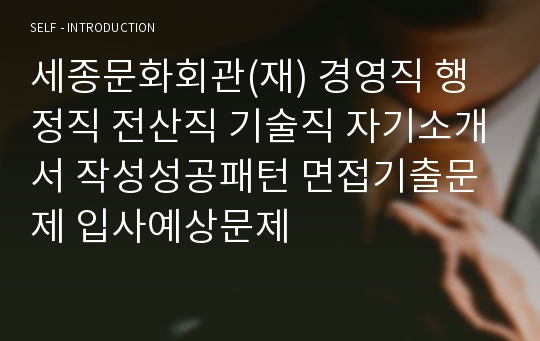 SELF - INTRODUCTION

세종문화회관(재) 경영직 행정직 전산직 기술직 자기소개서 작성성공패턴 면접기출문제 입사예상문제